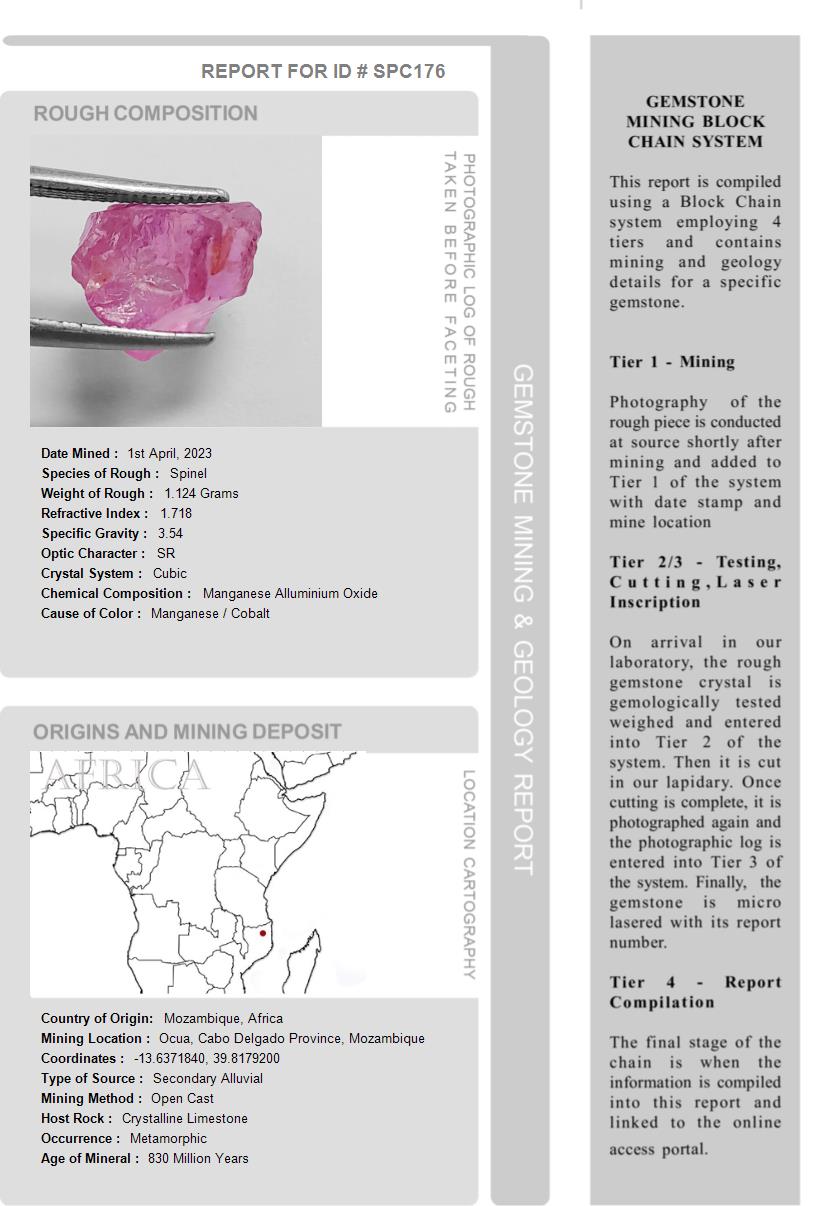 REPORT FOR ID # SPC176

ROUGH COMPOSITION

PHOTOGRAPHIC LOG OF ROUGH TAKEN BEFORE FACETING

Date Mined : 1st April, 2023
Species of Rough : Spinel
Weight of Rough : 1.124 Grams
Refractive Index : 1.718
Specific Gravity : 3.54
Optic Character : SR
Crystal System : Cubic
Chemical Composition : Manganese Alluminium Oxide
Cause of Color : Manganese / Cobalt

ORIGINS AND MINING DEPOSIT

AFRICA

LOCATION CARTOGRAPHY

Country of Origin: Mozambique, Africa
Mining Location : Ocua, Cabo Delgado Province, Mozambique
Coordinates : -13.6371840, 39.8179200
Type of Source : Secondary Alluvial
Mining Method : Open Cast
Host Rock : Crystalline Limestone
Occurrence : Metamorphic
Age of Mineral : 830 Million Years

GEMSTONE MINING & GEOLOGY REPORT

GEMSTONE MINING BLOCK CHAIN SYSTEM

This report is compiled using a Block Chain system employing 4 tiers and contains mining and geology details for a specific gemstone.

Tier 1 - Mining

Photography of the rough piece is conducted at source shortly after mining and added to Tier 1 of the system with date stamp and mine location

Tier 2/3 - Testing, Cutting, Laser Inscription

On arrival in our laboratory, the rough gemstone crystal is gemologically tested weighed and entered into Tier 2 of the system. Then it is cut in our lapidary. Once cutting is complete, it is photographed again and the photographic log is entered into Tier 3 of the system. Finally, the gemstone is micro lasered with its report number.

Tier 4 - Report Compilation

The final stage of the chain is when the information is compiled into this report and linked to the online access portal.